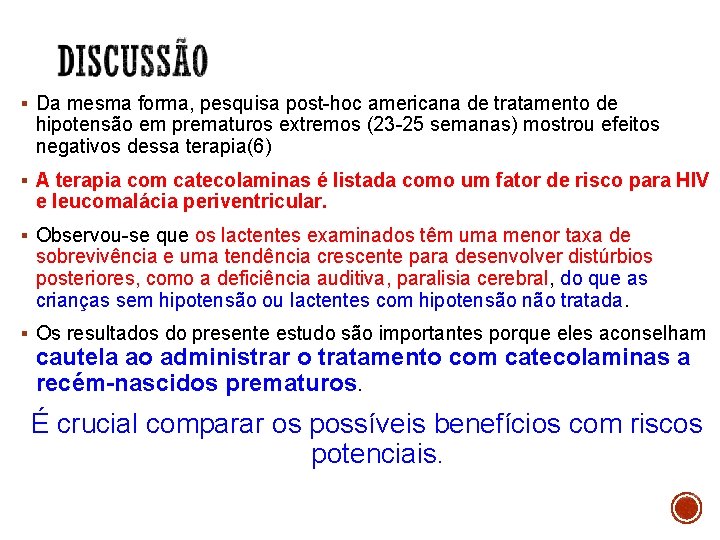 DISCUSSÃO

▪ Da mesma forma, pesquisa post-hoc americana de tratamento de hipotensão em prematuros extremos (23-25 semanas) mostrou efeitos negativos dessa terapia(6)

▪ A terapia com catecolaminas é listada como um fator de risco para HIV e leucomalácia periventricular.

▪ Observou-se que os lactentes examinados têm uma menor taxa de sobrevivência e uma tendência crescente para desenvolver distúrbios posteriores, como a deficiência auditiva, paralisia cerebral, do que as crianças sem hipotensão ou lactentes com hipotensão não tratada.

▪ Os resultados do presente estudo são importantes porque eles aconselham cautela ao administrar o tratamento com catecolaminas a recém-nascidos prematuros.

É crucial comparar os possíveis benefícios com riscos potenciais.